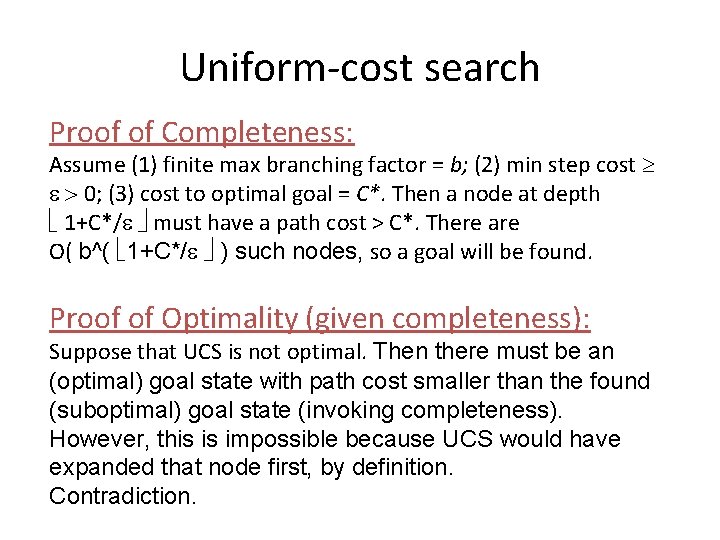 Uniform-cost search

Proof of Completeness:

Assume (1) finite max branching factor = b; (2) min step cost $\geq \varepsilon > 0$; (3) cost to optimal goal = C*. Then a node at depth $\lfloor 1+C^*/\varepsilon \rfloor$ must have a path cost > C*. There are O( b^( $\lfloor 1+C^*/\varepsilon \rfloor$ ) such nodes, so a goal will be found.

Proof of Optimality (given completeness):

Suppose that UCS is not optimal. Then there must be an (optimal) goal state with path cost smaller than the found (suboptimal) goal state (invoking completeness). However, this is impossible because UCS would have expanded that node first, by definition. Contradiction.